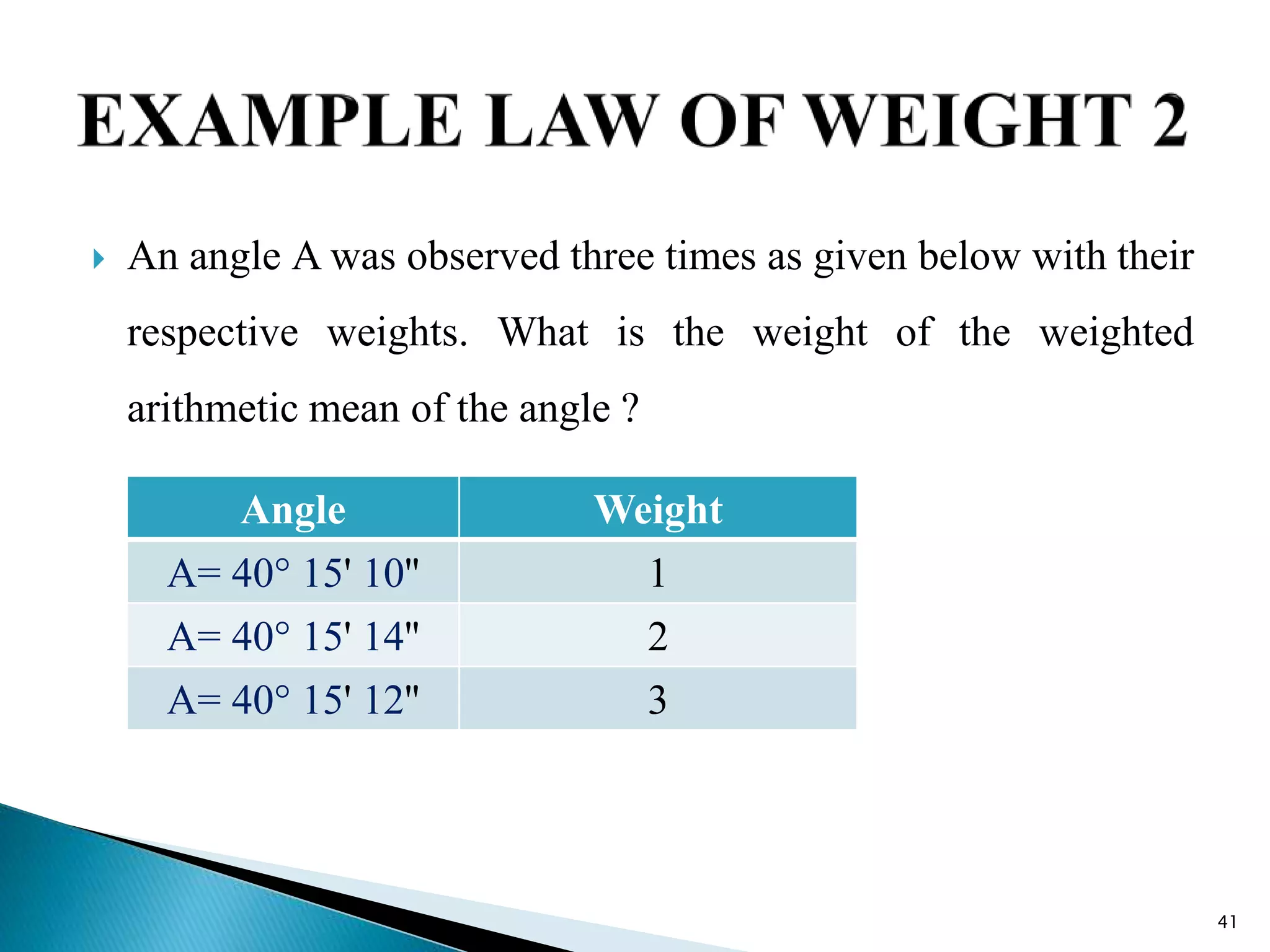 EXAMPLE LAW OF WEIGHT 2

An angle A was observed three times as given below with their respective weights. What is the weight of the weighted arithmetic mean of the angle ?

| Angle | Weight |
|---|---|
| A= 40° 15' 10" | 1 |
| A= 40° 15' 14" | 2 |
| A= 40° 15' 12" | 3 |

41